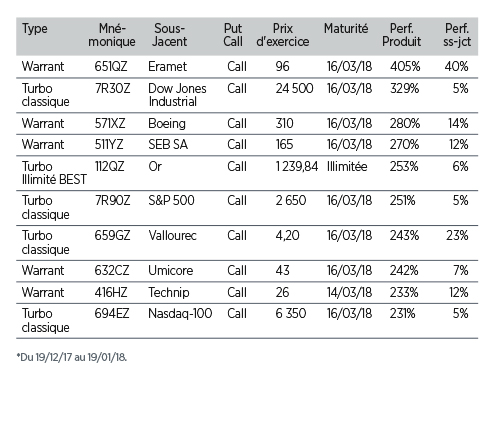 | Type | Mnémonique | Sous-Jacent | Put Call | Prix d'exercice | Maturité | Perf. Produit | Perf. ss-jct |
|---|---|---|---|---|---|---|---|
| Warrant | 651QZ | Eramet | Call | 96 | 16/03/18 | 405% | 40% |
| Turbo classique | 7R30Z | Dow Jones Industrial | Call | 24 500 | 16/03/18 | 329% | 5% |
| Warrant | 571XZ | Boeing | Call | 310 | 16/03/18 | 280% | 14% |
| Warrant | 511YZ | SEB SA | Call | 165 | 16/03/18 | 270% | 12% |
| Turbo Illimité BEST | 112QZ | Or | Call | 1 239,84 | Illimitée | 253% | 6% |
| Turbo classique | 7R90Z | S&P 500 | Call | 2 650 | 16/03/18 | 251% | 5% |
| Turbo classique | 659GZ | Vallourec | Call | 4,20 | 16/03/18 | 243% | 23% |
| Warrant | 632CZ | Umicore | Call | 43 | 16/03/18 | 242% | 7% |
| Warrant | 416HZ | Technip | Call | 26 | 14/03/18 | 233% | 12% |
| Turbo classique | 694EZ | Nasdaq-100 | Call | 6 350 | 16/03/18 | 231% | 5% |

*Du 19/12/17 au 19/01/18.